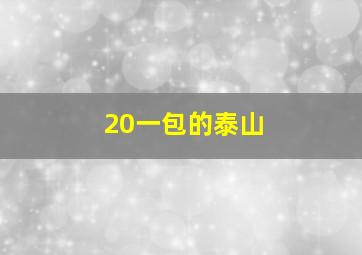 20一包的泰山